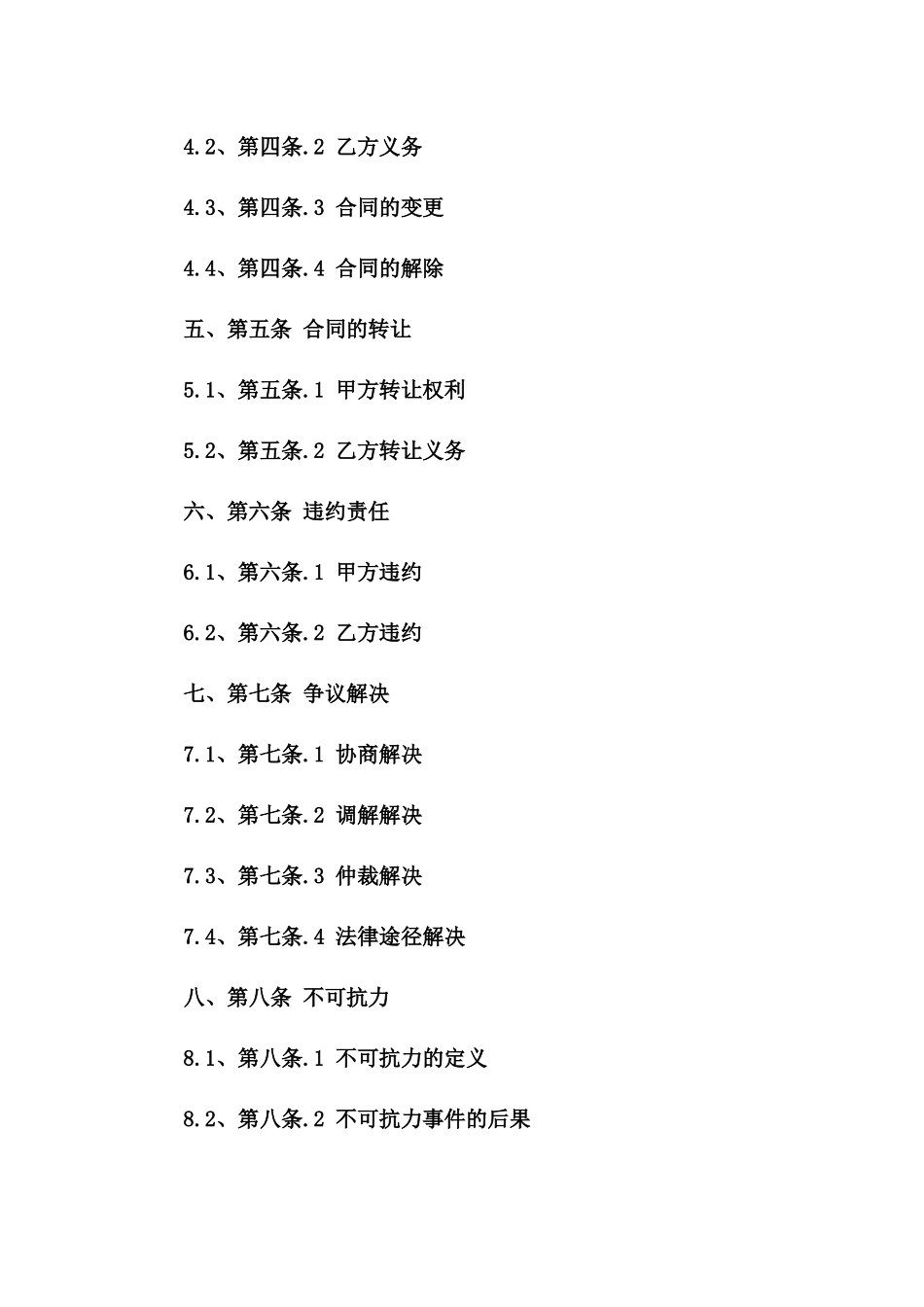 4.2、第四条.2 乙方义务

4.3、第四条.3 合同的变更

4.4、第四条.4 合同的解除

五、第五条 合同的转让

5.1、第五条.1 甲方转让权利

5.2、第五条.2 乙方转让义务

六、第六条 违约责任

6.1、第六条.1 甲方违约

6.2、第六条.2 乙方违约

七、第七条 争议解决

7.1、第七条.1 协商解决

7.2、第七条.2 调解解决

7.3、第七条.3 仲裁解决

7.4、第七条.4 法律途径解决

八、第八条 不可抗力

8.1、第八条.1 不可抗力的定义

8.2、第八条.2 不可抗力事件的后果